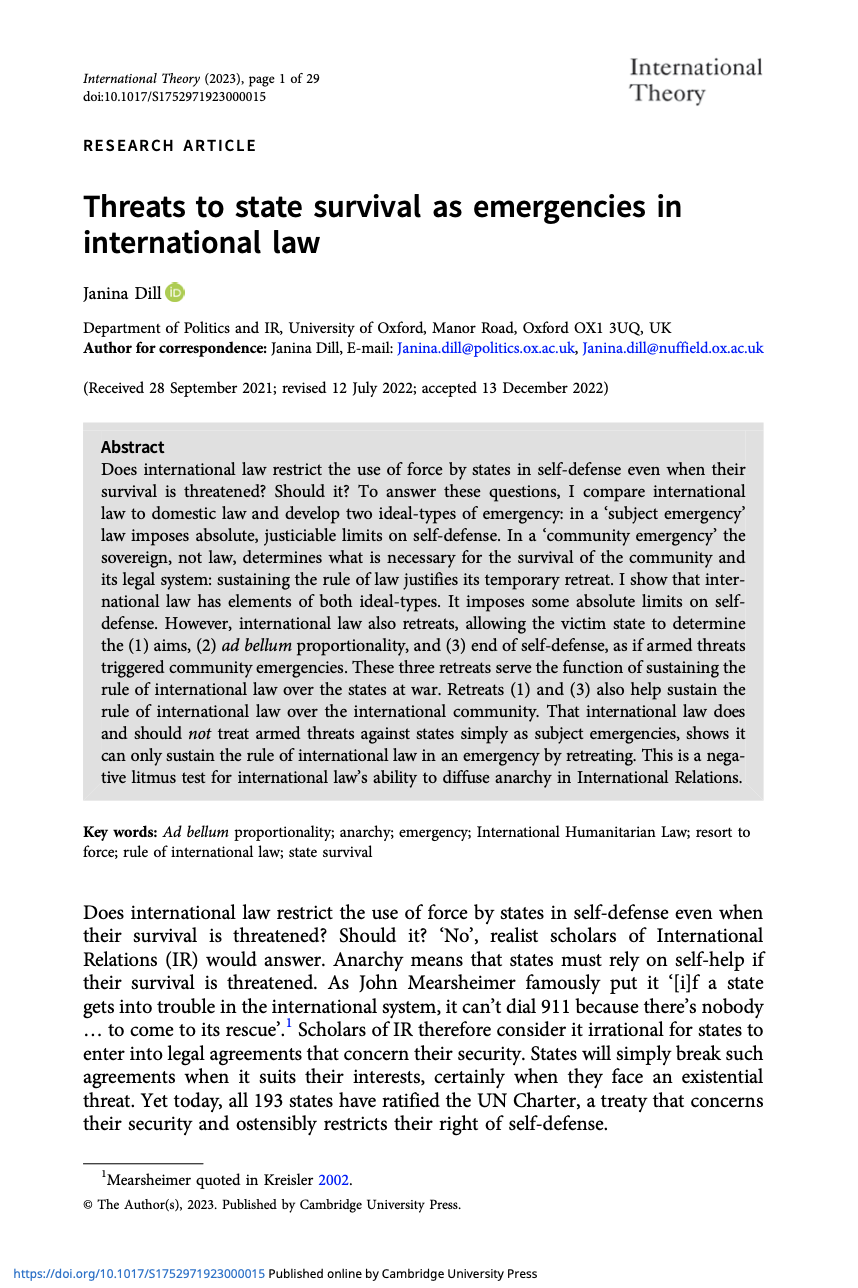 International Theory (2023), page 1 of 29
doi:10.1017/S1752971923000015

International Theory

RESEARCH ARTICLE

Threats to state survival as emergencies in international law

Janina Dill

Department of Politics and IR, University of Oxford, Manor Road, Oxford OX1 3UQ, UK
Author for correspondence: Janina Dill, E-mail: Janina.dill@politics.ox.ac.uk, Janina.dill@nuffield.ox.ac.uk

(Received 28 September 2021; revised 12 July 2022; accepted 13 December 2022)

Abstract
Does international law restrict the use of force by states in self-defense even when their survival is threatened? Should it? To answer these questions, I compare international law to domestic law and develop two ideal-types of emergency: in a 'subject emergency' law imposes absolute, justiciable limits on self-defense. In a 'community emergency' the sovereign, not law, determines what is necessary for the survival of the community and its legal system: sustaining the rule of law justifies its temporary retreat. I show that international law has elements of both ideal-types. It imposes some absolute limits on self-defense. However, international law also retreats, allowing the victim state to determine the (1) aims, (2) ad bellum proportionality, and (3) end of self-defense, as if armed threats triggered community emergencies. These three retreats serve the function of sustaining the rule of international law over the states at war. Retreats (1) and (3) also help sustain the rule of international law over the international community. That international law does and should not treat armed threats against states simply as subject emergencies, shows it can only sustain the rule of international law in an emergency by retreating. This is a negative litmus test for international law's ability to diffuse anarchy in International Relations.

Key words: Ad bellum proportionality; anarchy; emergency; International Humanitarian Law; resort to force; rule of international law; state survival

Does international law restrict the use of force by states in self-defense even when their survival is threatened? Should it? 'No', realist scholars of International Relations (IR) would answer. Anarchy means that states must rely on self-help if their survival is threatened. As John Mearsheimer famously put it '[i]f a state gets into trouble in the international system, it can't dial 911 because there's nobody … to come to its rescue'.$^1$ Scholars of IR therefore consider it irrational for states to enter into legal agreements that concern their security. States will simply break such agreements when it suits their interests, certainly when they face an existential threat. Yet today, all 193 states have ratified the UN Charter, a treaty that concerns their security and ostensibly restricts their right of self-defense.

$^1$Mearsheimer quoted in Kreisler 2002.

© The Author(s), 2023. Published by Cambridge University Press.

https://doi.org/10.1017/S1752971923000015 Published online by Cambridge University Press